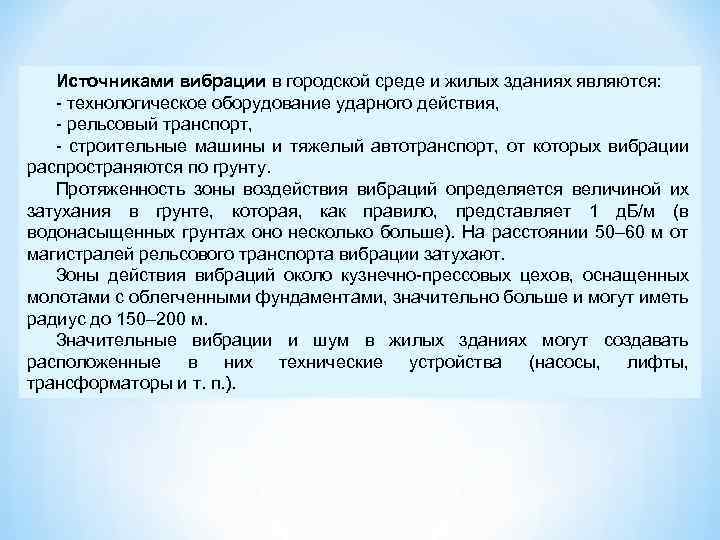 Источниками вибрации в городской среде и жилых зданиях являются:
- технологическое оборудование ударного действия,
- рельсовый транспорт,
- строительные машины и тяжелый автотранспорт, от которых вибрации распространяются по грунту.

Протяженность зоны воздействия вибраций определяется величиной их затухания в грунте, которая, как правило, представляет 1 дБ/м (в водонасыщенных грунтах оно несколько больше). На расстоянии 50–60 м от магистралей рельсового транспорта вибрации затухают.

Зоны действия вибраций около кузнечно-прессовых цехов, оснащенных молотами с облегченными фундаментами, значительно больше и могут иметь радиус до 150–200 м.

Значительные вибрации и шум в жилых зданиях могут создавать расположенные в них технические устройства (насосы, лифты, трансформаторы и т. п.).